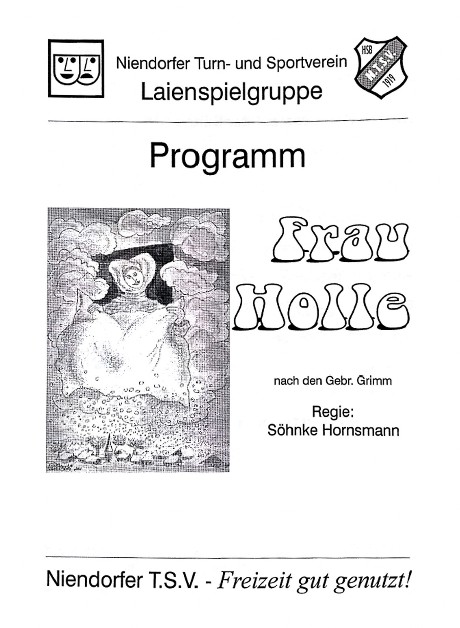 Niendorfer Turn- und Sportverein
Laienspielgruppe

HSB
N.T.S.V.
1919

Programm

Frau Holle

nach den Gebr. Grimm

Regie:
Söhnke Hornsmann

Niendorfer T.S.V. - Freizeit gut genutzt!